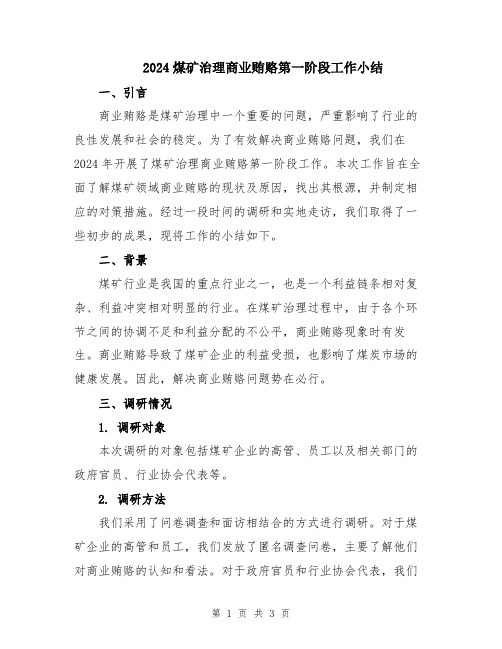 2024 煤矿治理商业贿赂第一阶段工作小结

一、引言

商业贿赂是煤矿治理中一个重要的问题，严重影响了行业的良性发展和社会的稳定。为了有效解决商业贿赂问题，我们在2024 年开展了煤矿治理商业贿赂第一阶段工作。本次工作旨在全面了解煤矿领域商业贿赂的现状及原因，找出其根源，并制定相应的对策措施。经过一段时间的调研和实地走访，我们取得了一些初步的成果，现将工作的小结如下。

二、背景

煤矿行业是我国的重点行业之一，也是一个利益链条相对复杂、利益冲突相对明显的行业。在煤矿治理过程中，由于各个环节之间的协调不足和利益分配的不公平，商业贿赂现象时有发生。商业贿赂导致了煤矿企业的利益受损，也影响了煤炭市场的健康发展。因此，解决商业贿赂问题势在必行。

三、调研情况

1. 调研对象

本次调研的对象包括煤矿企业的高管、员工以及相关部门的政府官员、行业协会代表等。

2. 调研方法

我们采用了问卷调查和面访相结合的方式进行调研。对于煤矿企业的高管和员工，我们发放了匿名调查问卷，主要了解他们对商业贿赂的认知和看法。对于政府官员和行业协会代表，我们

第 1 页 共 3 页